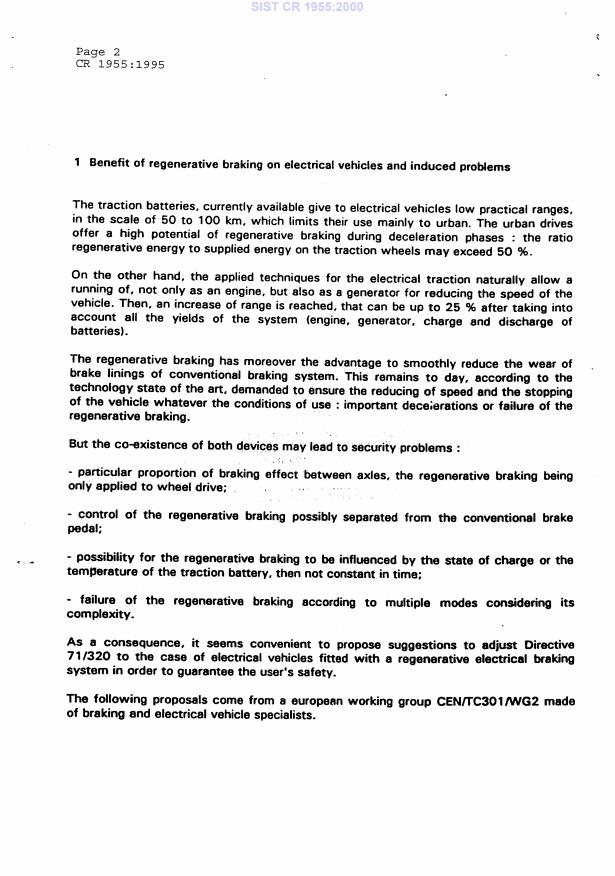 SIST CR 1955:2000

Page 2
CR 1955:1995

1 Benefit of regenerative braking on electrical vehicles and induced problems

The traction batteries, currently available give to electrical vehicles low practical ranges, in the scale of 50 to 100 km, which limits their use mainly to urban. The urban drives offer a high potential of regenerative braking during deceleration phases : the ratio regenerative energy to supplied energy on the traction wheels may exceed 50 %.

On the other hand, the applied techniques for the electrical traction naturally allow a running of, not only as an engine, but also as a generator for reducing the speed of the vehicle. Then, an increase of range is reached, that can be up to 25 % after taking into account all the yields of the system (engine, generator, charge and discharge of batteries).

The regenerative braking has moreover the advantage to smoothly reduce the wear of brake linings of conventional braking system. This remains to day, according to the technology state of the art, demanded to ensure the reducing of speed and the stopping of the vehicle whatever the conditions of use : important decelerations or failure of the regenerative braking.

But the co-existence of both devices may lead to security problems :

- particular proportion of braking effect between axles, the regenerative braking being only applied to wheel drive;

- control of the regenerative braking possibly separated from the conventional brake pedal;

- possibility for the regenerative braking to be influenced by the state of charge or the temperature of the traction battery, then not constant in time;

- failure of the regenerative braking according to multiple modes considering its complexity.

As a consequence, it seems convenient to propose suggestions to adjust Directive 71/320 to the case of electrical vehicles fitted with a regenerative electrical braking system in order to guarantee the user's safety.

The following proposals come from a european working group CEN/TC301/WG2 made of braking and electrical vehicle specialists.